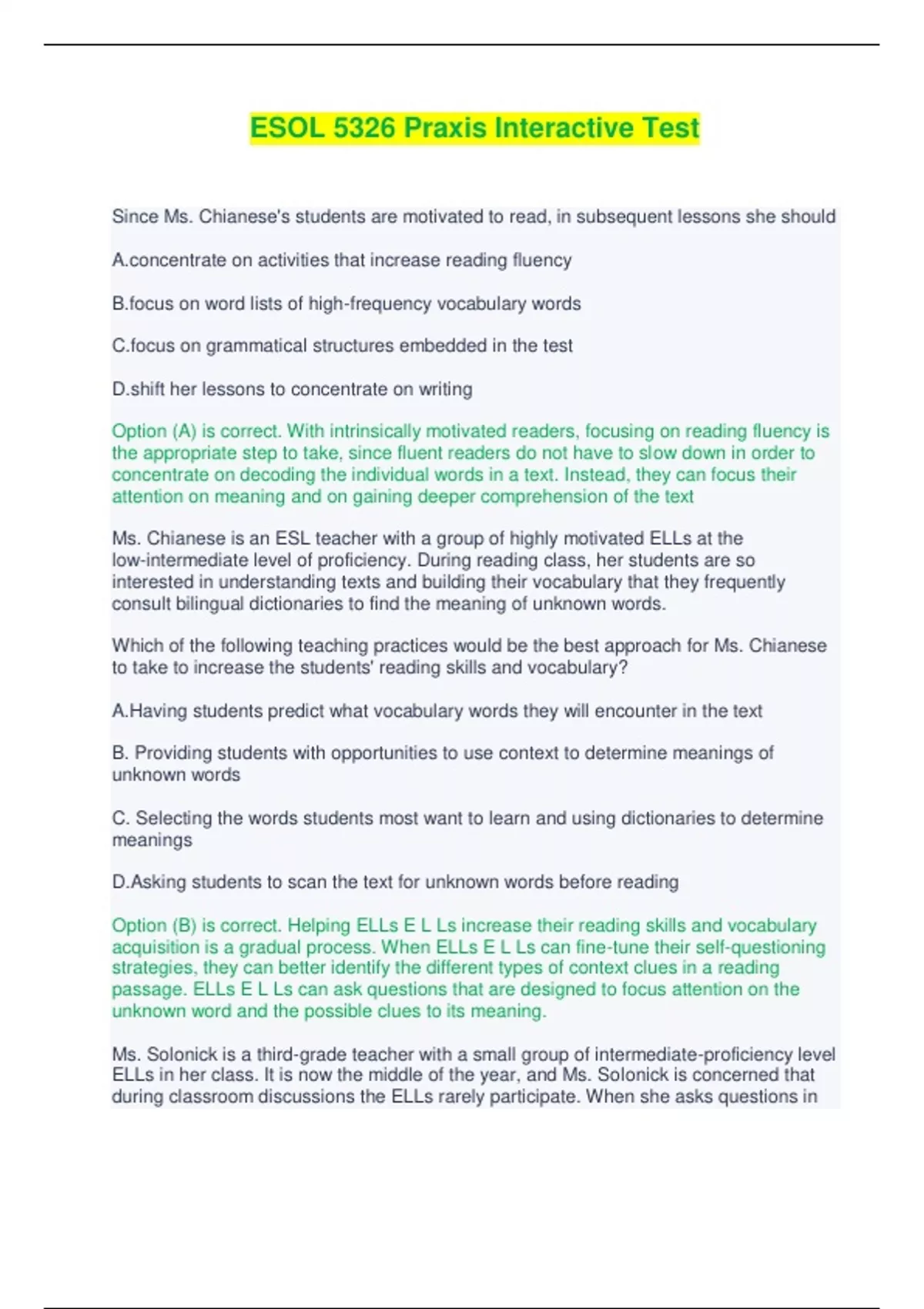 ESOL 5326 Praxis Interactive Test

Since Ms. Chianese's students are motivated to read, in subsequent lessons she should

A.concentrate on activities that increase reading fluency

B.focus on word lists of high-frequency vocabulary words

C.focus on grammatical structures embedded in the test

D.shift her lessons to concentrate on writing

Option (A) is correct. With intrinsically motivated readers, focusing on reading fluency is the appropriate step to take, since fluent readers do not have to slow down in order to concentrate on decoding the individual words in a text. Instead, they can focus their attention on meaning and on gaining deeper comprehension of the text

Ms. Chianese is an ESL teacher with a group of highly motivated ELLs at the low-intermediate level of proficiency. During reading class, her students are so interested in understanding texts and building their vocabulary that they frequently consult bilingual dictionaries to find the meaning of unknown words.

Which of the following teaching practices would be the best approach for Ms. Chianese to take to increase the students' reading skills and vocabulary?

A.Having students predict what vocabulary words they will encounter in the text

B. Providing students with opportunities to use context to determine meanings of unknown words

C. Selecting the words students most want to learn and using dictionaries to determine meanings

D.Asking students to scan the text for unknown words before reading

Option (B) is correct. Helping ELLs E L Ls increase their reading skills and vocabulary acquisition is a gradual process. When ELLs E L Ls can fine-tune their self-questioning strategies, they can better identify the different types of context clues in a reading passage. ELLs E L Ls can ask questions that are designed to focus attention on the unknown word and the possible clues to its meaning.

Ms. Solonick is a third-grade teacher with a small group of intermediate-proficiency level ELLs in her class. It is now the middle of the year, and Ms. Solonick is concerned that during classroom discussions the ELLs rarely participate. When she asks questions in